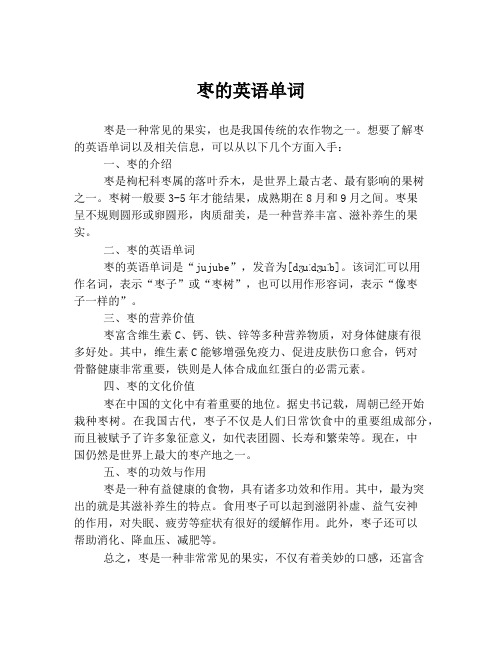 枣的英语单词

枣是一种常见的果实，也是我国传统的农作物之一。想要了解枣的英语单词以及相关信息，可以从以下几个方面入手：

一、枣的介绍

枣是枸杞科枣属的落叶乔木，是世界上最古老、最有影响的果树之一。枣树一般要3-5年才能结果，成熟期在8月和9月之间。枣果呈不规则圆形或卵圆形，肉质甜美，是一种营养丰富、滋补养生的果实。

二、枣的英语单词

枣的英语单词是“jujube”，发音为[dʒuːdʒuːb]。该词汇可以用作名词，表示“枣子”或“枣树”，也可以用作形容词，表示“像枣子一样的”。

三、枣的营养价值

枣富含维生素C、钙、铁、锌等多种营养物质，对身体健康有很多好处。其中，维生素C能够增强免疫力、促进皮肤伤口愈合，钙对骨骼健康非常重要，铁则是人体合成血红蛋白的必需元素。

四、枣的文化价值

枣在中国的文化中有着重要的地位。据史书记载，周朝已经开始栽种枣树。在我国古代，枣子不仅是人们日常饮食中的重要组成部分，而且被赋予了许多象征意义，如代表团圆、长寿和繁荣等。现在，中国仍然是世界上最大的枣产地之一。

五、枣的功效与作用

枣是一种有益健康的食物，具有诸多功效和作用。其中，最为突出的就是其滋补养生的特点。食用枣子可以起到滋阴补虚、益气安神的作用，对失眠、疲劳等症状有很好的缓解作用。此外，枣子还可以帮助消化、降血压、减肥等。

总之，枣是一种非常常见的果实，不仅有着美妙的口感，还富含